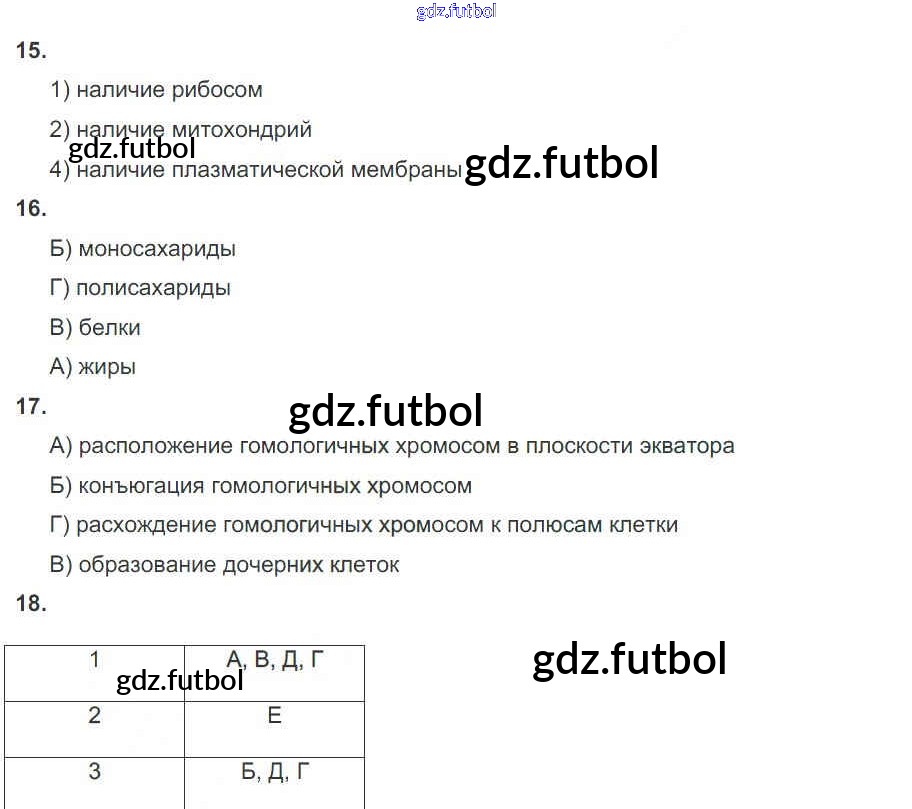 gdz.futbol

15.

1) наличие рибосом

2) наличие митохондрий

gdz.futbol

4) наличие плазматической мембраны gdz.futbol

16.

Б) моносахариды

Г) полисахариды

В) белки

А) жиры

17.

gdz.futbol

А) расположение гомологичных хромосом в плоскости экватора

Б) конъюгация гомологичных хромосом

Г) расхождение гомологичных хромосом к полюсам клетки

В) образование дочерних клеток

18.

| 1 | А, В, Д, Г |
|---|---|
| 2 | Е |
| 3 | Б, Д, Г |

gdz.futbol

gdz.futbol